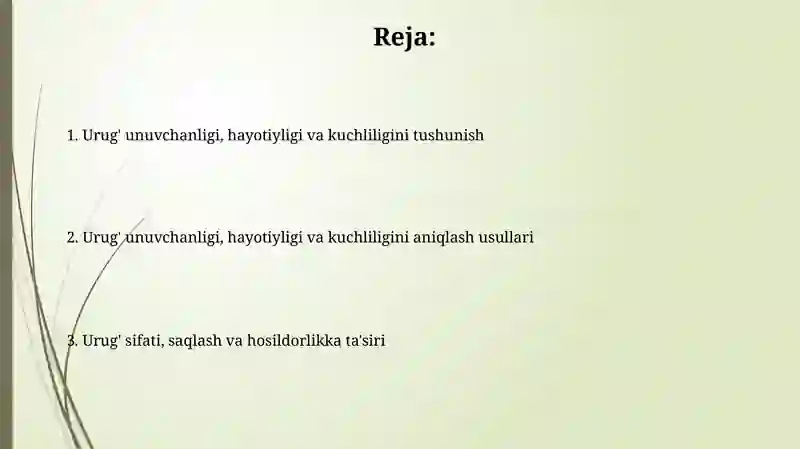 Reja:

1. Urug' unuvchanligi, hayotiyligi va kuchliligini tushunish

2. Urug' unuvchanligi, hayotiyligi va kuchliligini aniqlash usullari

3. Urug' sifati, saqlash va hosildorlikka ta'siri